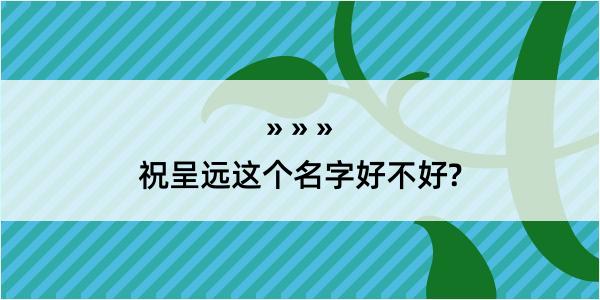 » » »

祝呈远这个名字好不好?